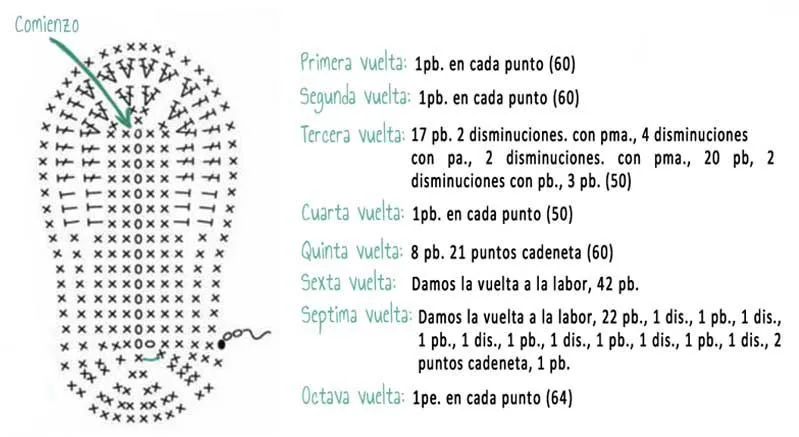 Comienzo

Primera vuelta: 1pb. en cada punto (60)

Segunda vuelta: 1pb. en cada punto (60)

Tercera vuelta: 17 pb. 2 disminuciones. con pma., 4 disminuciones con pa., 2 disminuciones. con pma., 20 pb, 2 disminuciones con pb., 3 pb. (50)

Cuarta vuelta: 1pb. en cada punto (50)

Quinta vuelta: 8 pb. 21 puntos cadeneta (60)

Sexta vuelta: Damos la vuelta a la labor, 42 pb.

Septima vuelta: Damos la vuelta a la labor, 22 pb., 1 dis., 1 pb., 1 dis., 1 pb., 1 dis., 1 pb., 1 dis., 1 pb., 1 dis., 1 pb., 1 dis., 2 puntos cadeneta, 1 pb.

Octava vuelta: 1pe. en cada punto (64)